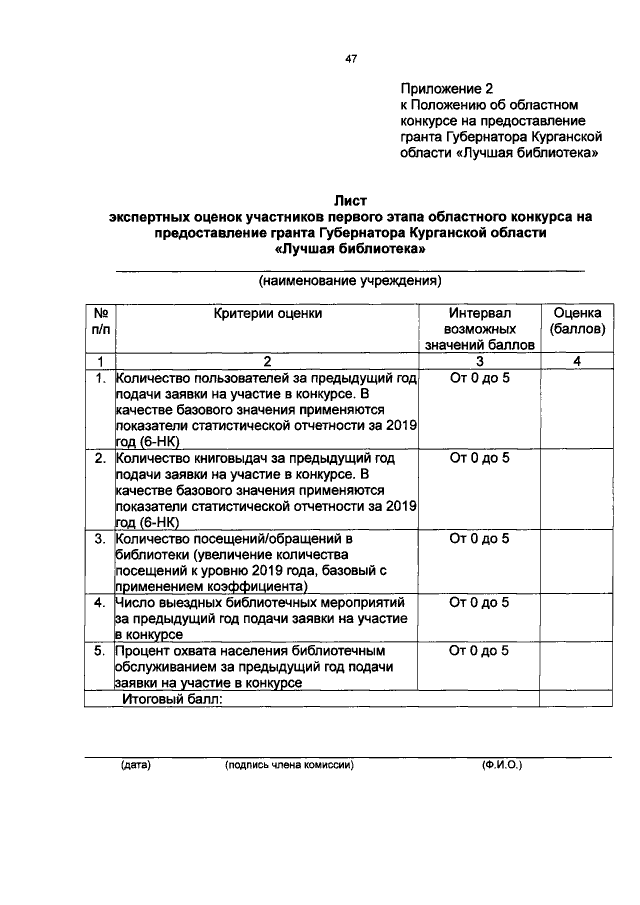 47

Приложение 2
к Положению об областном конкурсе на предоставление гранта Губернатора Курганской области «Лучшая библиотека»

Лист
экспертных оценок участников первого этапа областного конкурса на предоставление гранта Губернатора Курганской области «Лучшая библиотека»

(наименование учреждения)

| № п/п | Критерии оценки | Интервал возможных значений баллов | Оценка (баллов) |
|---|---|---|---|
| 1 | 2 | 3 | 4 |
| 1. | Количество пользователей за предыдущий год подачи заявки на участие в конкурсе. В качестве базового значения применяются показатели статистической отчетности за 2019 год (6-НК) | От 0 до 5 | |
| 2. | Количество книговыдач за предыдущий год подачи заявки на участие в конкурсе. В качестве базового значения применяются показатели статистической отчетности за 2019 год (6-НК) | От 0 до 5 | |
| 3. | Количество посещений/обращений в библиотеки (увеличение количества посещений к уровню 2019 года, базовый с применением коэффициента) | От 0 до 5 | |
| 4. | Число выездных библиотечных мероприятий за предыдущий год подачи заявки на участие в конкурсе | От 0 до 5 | |
| 5. | Процент охвата населения библиотечным обслуживанием за предыдущий год подачи заявки на участие в конкурсе | От 0 до 5 | |
| | Итоговый балл: | | |

(дата) (подпись члена комиссии) (Ф.И.О.)